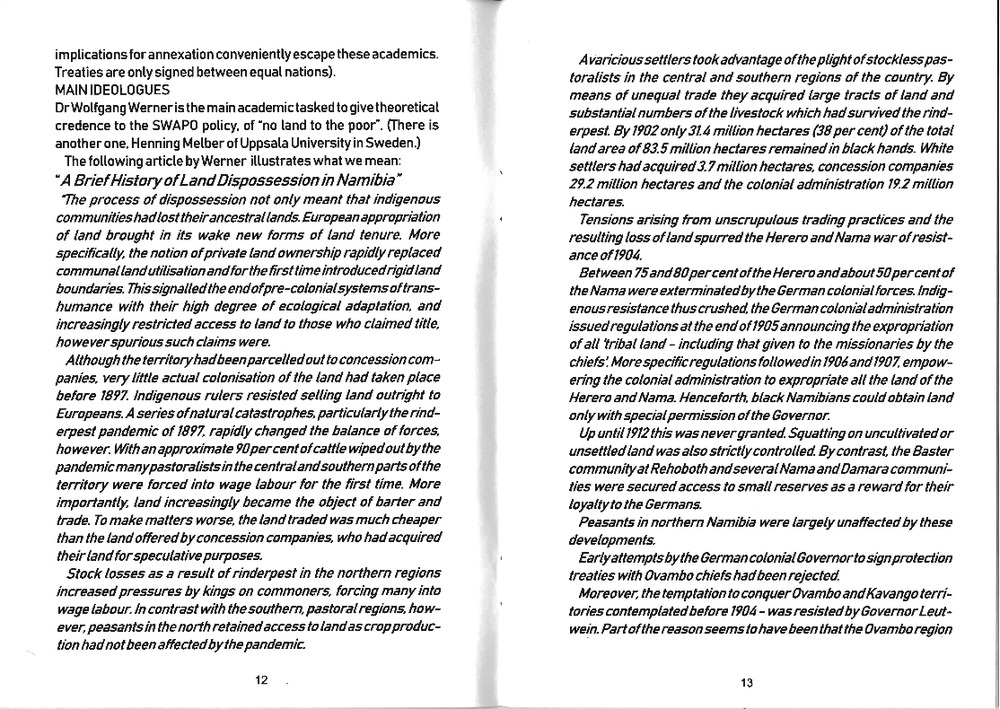 implications for annexation conveniently escape these academics. Treaties are only signed between equal nations).

MAIN IDEOLOGUES

Dr Wolfgang Werner is the main academic tasked to give theoretical credence to the SWAPO policy, of "no land to the poor". (There is another one, Henning Melber of Uppsala University in Sweden.)

The following article by Werner illustrates what we mean:

"A Brief History of Land Dispossession in Namibia"

"The process of dispossession not only meant that indigenous communities had lost their ancestral lands. European appropriation of land brought in its wake new forms of land tenure. More specifically, the notion of private land ownership rapidly replaced communal land utilisation and for the first time introduced rigid land boundaries. This signalled the end of pre-colonial systems of transhumance with their high degree of ecological adaptation, and increasingly restricted access to land to those who claimed title, however spurious such claims were.

Although the territory had been parcelled out to concession companies, very little actual colonisation of the land had taken place before 1897. Indigenous rulers resisted selling land outright to Europeans. A series of natural catastrophes, particularly the rinderpest pandemic of 1897, rapidly changed the balance of forces, however. With an approximate 90 per cent of cattle wiped out by the pandemic many pastoralists in the central and southern parts of the territory were forced into wage labour for the first time. More importantly, land increasingly became the object of barter and trade. To make matters worse, the land traded was much cheaper than the land offered by concession companies, who had acquired their land for speculative purposes.

Stock losses as a result of rinderpest in the northern regions increased pressures by kings on commoners, forcing many into wage labour. In contrast with the southern, pastoral regions, however, peasants in the north retained access to land as crop production had not been affected by the pandemic.

12

Avaricious settlers took advantage of the plight of stockless pastoralists in the central and southern regions of the country. By means of unequal trade they acquired large tracts of land and substantial numbers of the livestock which had survived the rinderpest. By 1902 only 31.4 million hectares (38 per cent) of the total land area of 83.5 million hectares remained in black hands. White settlers had acquired 3.7 million hectares, concession companies 29.2 million hectares and the colonial administration 19.2 million hectares.

Tensions arising from unscrupulous trading practices and the resulting loss of land spurred the Herero and Nama war of resistance of 1904.

Between 75 and 80 per cent of the Herero and about 50 per cent of the Nama were exterminated by the German colonial forces. Indigenous resistance thus crushed, the German colonial administration issued regulations at the end of 1905 announcing the expropriation of all 'tribal land - including that given to the missionaries by the chiefs'. More specific regulations followed in 1906 and 1907, empowering the colonial administration to expropriate all the land of the Herero and Nama. Henceforth, black Namibians could obtain land only with special permission of the Governor.

Up until 1912 this was never granted. Squatting on uncultivated or unsettled land was also strictly controlled. By contrast, the Baster community at Rehoboth and several Nama and Damara communities were secured access to small reserves as a reward for their loyalty to the Germans.

Peasants in northern Namibia were largely unaffected by these developments.

Early attempts by the German colonial Governor to sign protection treaties with Ovambo chiefs had been rejected.

Moreover, the temptation to conquer Ovambo and Kavango territories contemplated before 1904 - was resisted by Governor Leutwein. Part of the reason seems to have been that the Ovambo region

13